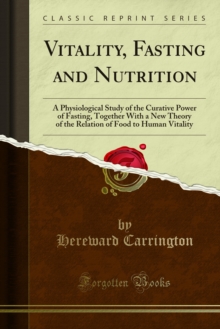 CLASSIC REPRINT SERIES

VITALITY, FASTING AND NUTRITION

A Physiological Study of the Curative Power of Fasting, Together With a New Theory of the Relation of Food to Human Vitality

by
Hereward Carrington

Forgotten Books